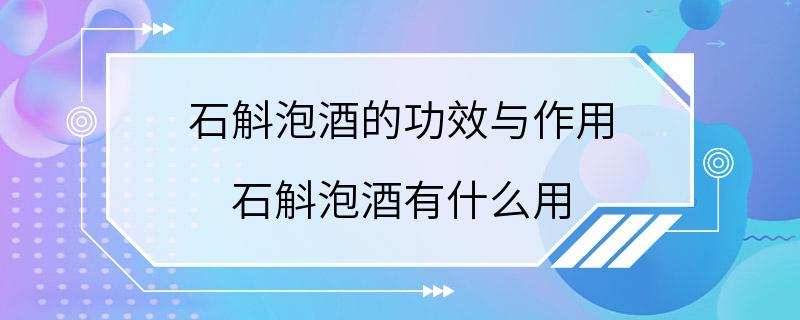 石斛泡酒的功效与作用
石斛泡酒有什么用